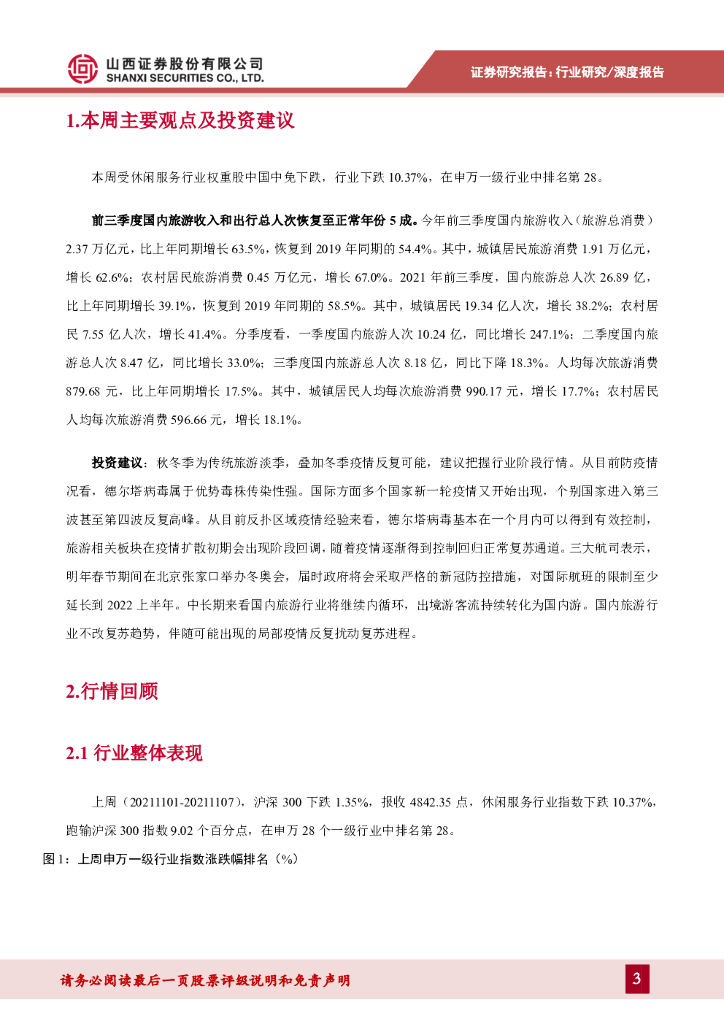 山西证券股份有限公司
SHANXI SECURITIES CO., LTD.

证券研究报告：行业研究/深度报告

1.本周主要观点及投资建议

本周受休闲服务行业权重股中国中免下跌，行业下跌 10.37%，在申万一级行业中排名第 28。

前三季度国内旅游收入和出行总人次恢复至正常年份 5 成。今年前三季度国内旅游收入（旅游总消费）2.37 万亿元，比上年同期增长 63.5%，恢复到 2019 年同期的 54.4%。其中，城镇居民旅游消费 1.91 万亿元，增长 62.6%；农村居民旅游消费 0.45 万亿元，增长 67.0%。2021 年前三季度，国内旅游总人次 26.89 亿，比上年同期增长 39.1%，恢复到 2019 年同期的 58.5%。其中，城镇居民 19.34 亿人次，增长 38.2%；农村居民 7.55 亿人次，增长 41.4%。分季度看，一季度国内旅游人次 10.24 亿，同比增长 247.1%；二季度国内旅游总人次 8.47 亿，同比增长 33.0%；三季度国内旅游总人次 8.18 亿，同比下降 18.3%。人均每次旅游消费 879.68 元，比上年同期增长 17.5%。其中，城镇居民人均每次旅游消费 990.17 元，增长 17.7%；农村居民人均每次旅游消费 596.66 元，增长 18.1%。

投资建议：秋冬季为传统旅游淡季，叠加冬季疫情反复可能，建议把握行业阶段行情。从目前防疫情况看，德尔塔病毒属于优势毒株传染性强。国际方面多个国家新一轮疫情又开始出现，个别国家进入第三波甚至第四波反复高峰。从目前反扑区域疫情经验来看，德尔塔病毒基本在一个月内可以得到有效控制，旅游相关板块在疫情扩散初期会出现阶段回调，随着疫情逐渐得到控制回归正常复苏通道。三大航司表示，明年春节期间在北京张家口举办冬奥会，届时政府将会采取严格的新冠防控措施，对国际航班的限制至少延长到 2022 上半年。中长期来看国内旅游行业将继续内循环，出境游客流持续转化为国内游。国内旅游行业不改复苏趋势，伴随可能出现的局部疫情反复扰动复苏进程。

2.行情回顾

2.1 行业整体表现

上周（20211101-20211107），沪深 300 下跌 1.35%，报收 4842.35 点，休闲服务行业指数下跌 10.37%，跑输沪深 300 指数 9.02 个百分点，在申万 28 个一级行业中排名第 28。

图 1：上周申万一级行业指数涨跌幅排名（%）

请务必阅读最后一页股票评级说明和免责声明

3